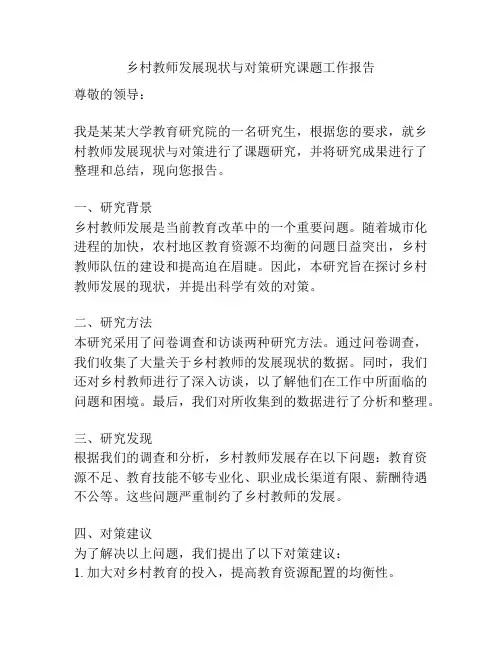 乡村教师发展现状与对策研究课题工作报告

尊敬的领导：

我是某某大学教育研究院的一名研究生，根据您的要求，就乡村教师发展现状与对策进行了课题研究，并将研究成果进行了整理和总结，现向您报告。

一、研究背景
乡村教师发展是当前教育改革中的一个重要问题。随着城市化进程的加快，农村地区教育资源不均衡的问题日益突出，乡村教师队伍的建设和提高迫在眉睫。因此，本研究旨在探讨乡村教师发展的现状，并提出科学有效的对策。

二、研究方法
本研究采用了问卷调查和访谈两种研究方法。通过问卷调查，我们收集了大量关于乡村教师的发展现状的数据。同时，我们还对乡村教师进行了深入访谈，以了解他们在工作中所面临的问题和困境。最后，我们对所收集到的数据进行了分析和整理。

三、研究发现
根据我们的调查和分析，乡村教师发展存在以下问题：教育资源不足、教育技能不够专业化、职业成长渠道有限、薪酬待遇不公等。这些问题严重制约了乡村教师的发展。

四、对策建议
为了解决以上问题，我们提出了以下对策建议：
1. 加大对乡村教育的投入，提高教育资源配置的均衡性。